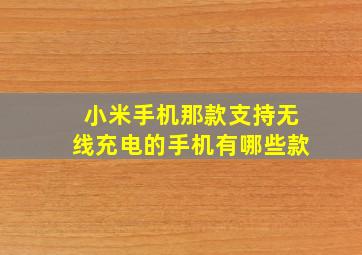 小米手机那款支持无线充电的手机有哪些款